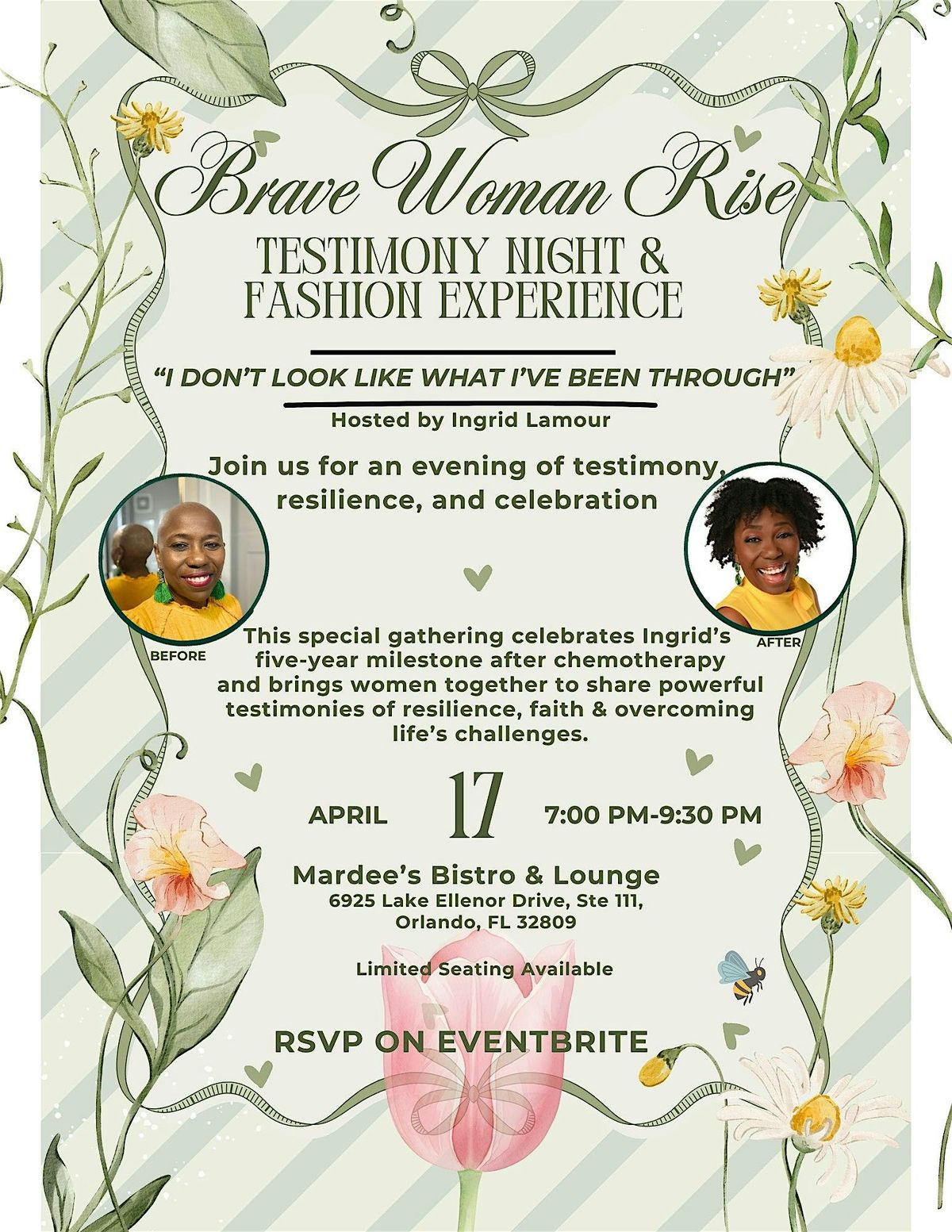 Brave Woman Rise

TESTIMONY NIGHT & FASHION EXPERIENCE

"I DON'T LOOK LIKE WHAT I'VE BEEN THROUGH"

Hosted by Ingrid Lamour

Join us for an evening of testimony, resilience, and celebration

BEFORE

AFTER

This special gathering celebrates Ingrid's five-year milestone after chemotherapy and brings women together to share powerful testimonies of resilience, faith & overcoming life's challenges.

APRIL 17 7:00 PM-9:30 PM

Mardee's Bistro & Lounge
6925 Lake Ellenor Drive, Ste 111,
Orlando, FL 32809

Limited Seating Available

RSVP ON EVENTBRITE